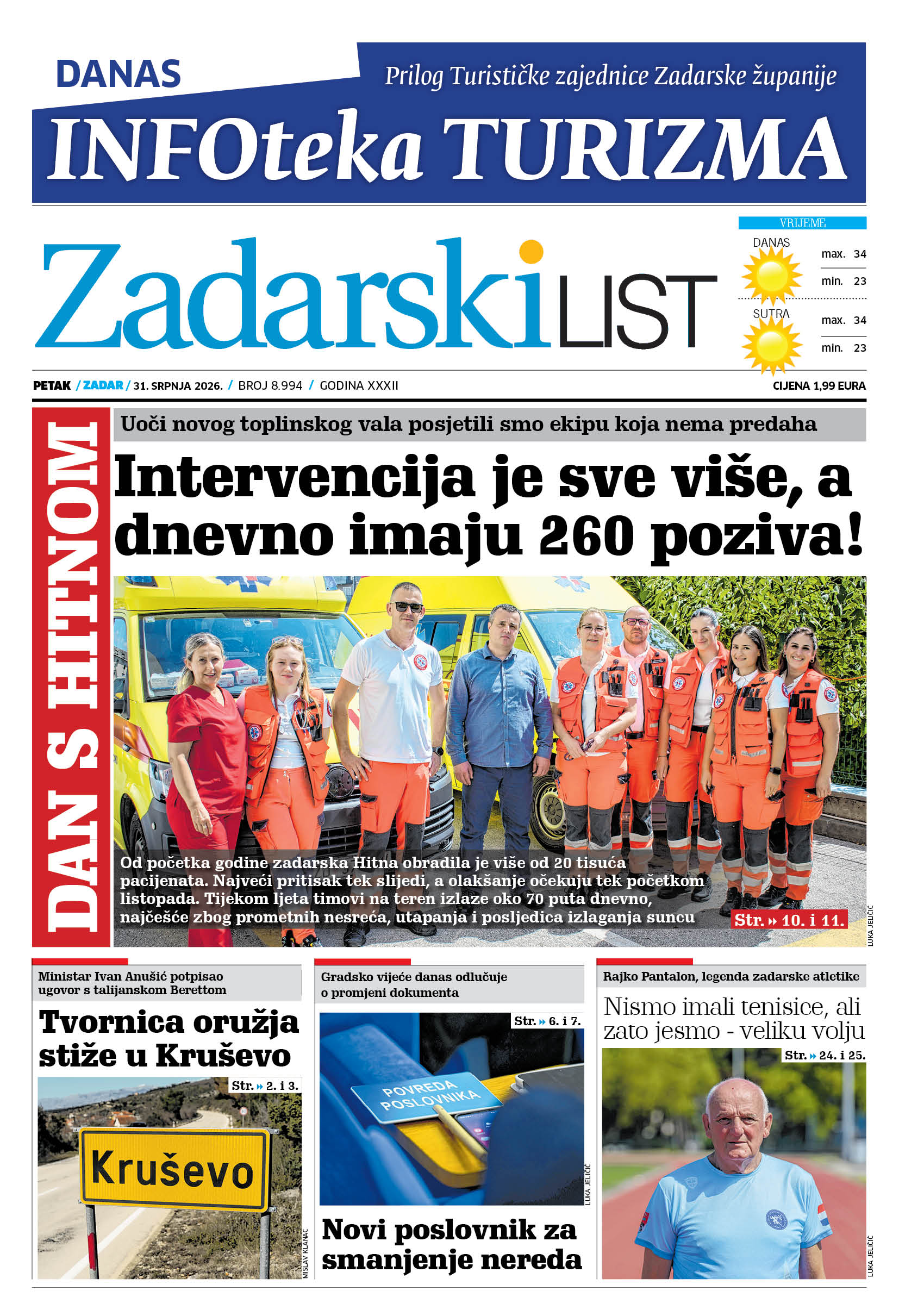 DANAS

Prilog Turističke zajednice Zadarske županije

INFOteka TURIZMA

Zadarski LIST

VRIJEME

DANAS max. 34 min. 23

SUTRA max. 34 min. 23

PETAK / ZADAR / 31. SRPNJA 2026. / BROJ 8.994 / GODINA XXXII

CIJENA 1,99 EURA

DAN S HITNOM

Uoči novog toplinskog vala posjetili smo ekipu koja nema predaha

Intervencija je sve više, a dnevno imaju 260 poziva!

Od početka godine zadarska Hitna obradila je više od 20 tisuća pacijenata. Najveći pritisak tek slijedi, a olakšanje očekuju tek početkom listopada. Tijekom ljeta timovi na teren izlaze oko 70 puta dnevno, najčešće zbog prometnih nesreća, utapanja i posljedica izlaganja suncu

Str. » 10. i 11.

LUKA JELIČIĆ

Ministar Ivan Anušić potpisao ugovor s talijanskom Berettom

Tvornica oružja stiže u Kruševo

Str. » 2. i 3.

Kruševo

MISLAV KLANAC

Gradsko vijeće danas odlučuje o promjeni dokumenta

Str. » 6. i 7.

POVREDA POSLOVNIKA

LUKA JELIČIĆ

Novi poslovnik za smanjenje nereda

Rajko Pantalon, legenda zadarske atletike

Nismo imali tenisice, ali zato jesmo - veliku volju

Str. » 24. i 25.

LUKA JELIČIĆ